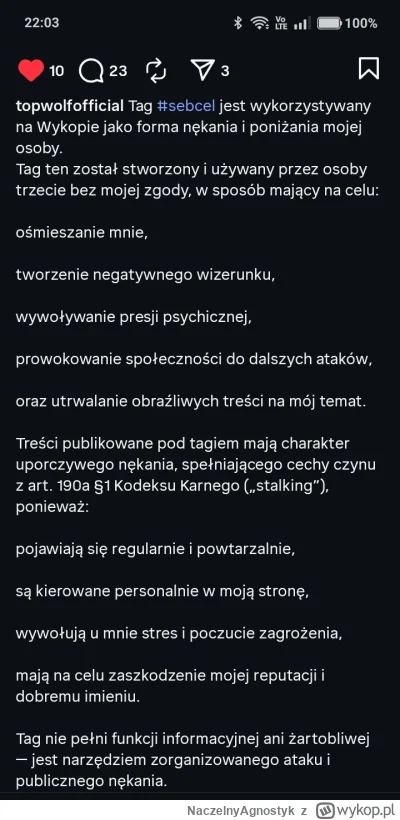 22:03 100%

10 23 3

topwolfofficial Tag #sebcel jest wykorzystywany na Wykopie jako forma nękania i poniżania mojej osoby.
Tag ten został stworzony i używany przez osoby trzecie bez mojej zgody, w sposób mający na celu:

ośmieszanie mnie,

tworzenie negatywnego wizerunku,

wywoływanie presji psychicznej,

prowokowanie społeczności do dalszych ataków,

oraz utrwalanie obraźliwych treści na mój temat.

Treści publikowane pod tagiem mają charakter uporczywego nękania, spełniającego cechy czynu z art. 190a §1 Kodeksu Karnego („stalking"), ponieważ:

pojawiają się regularnie i powtarzalnie,

są kierowane personalnie w moją stronę,

wywołują u mnie stres i poczucie zagrożenia,

mają na celu zaszkodzenie mojej reputacji i dobremu imieniu.

Tag nie pełni funkcji informacyjnej ani żartobliwej — jest narzędziem zorganizowanego ataku i publicznego nękania.

NaczelnyAgnostyk z wykop.pl